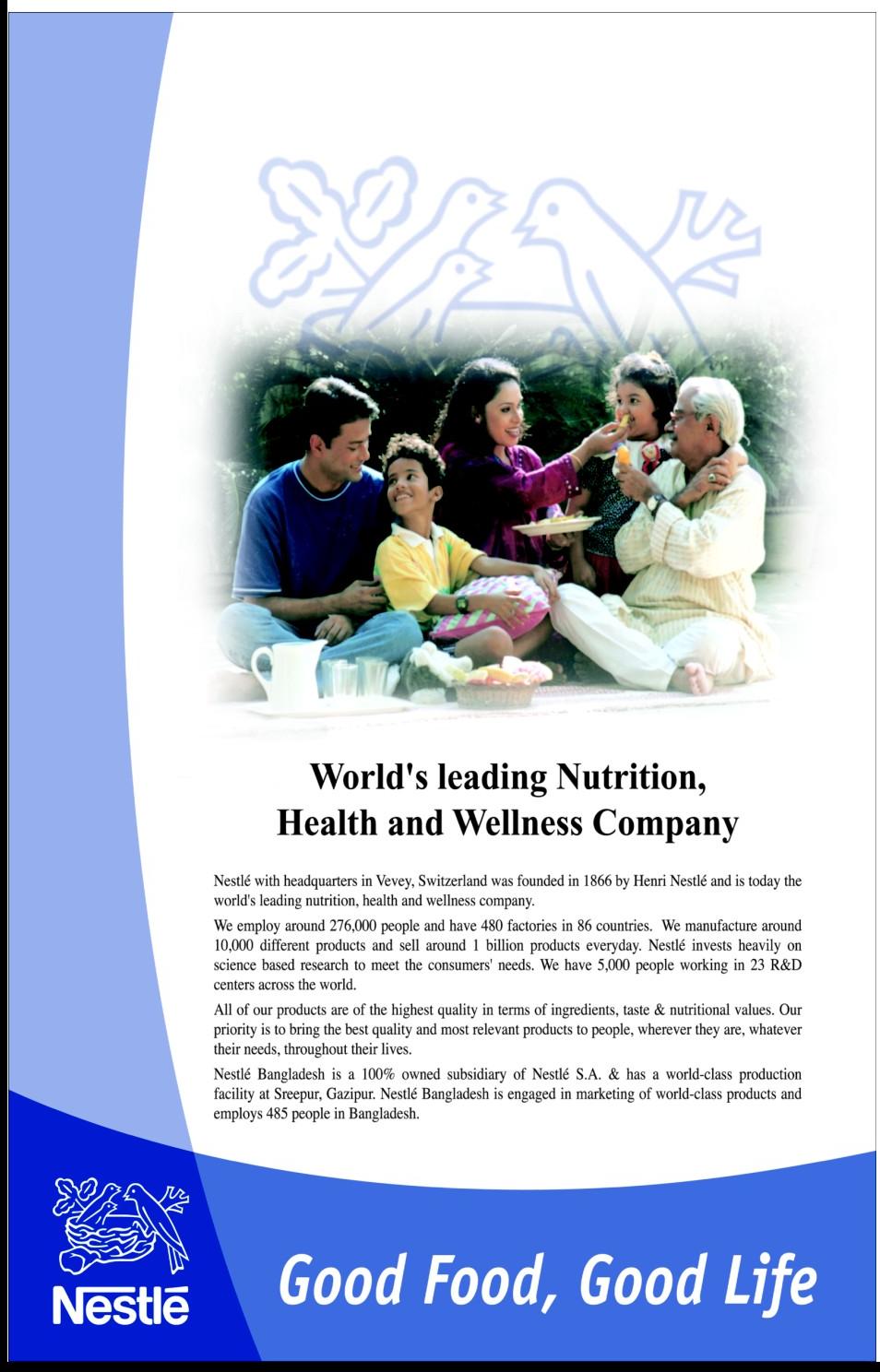 World's leading Nutrition, Health and Wellness Company

Nestlé with headquarters in Vevey, Switzerland was founded in 1866 by Henri Nestlé and is today the world's leading nutrition, health and wellness company.

We employ around 276,000 people and have 480 factories in 86 countries. We manufacture around 10,000 different products and sell around 1 billion products everyday. Nestlé invests heavily on science based research to meet the consumers' needs. We have 5,000 people working in 23 R&D centers across the world.

All of our products are of the highest quality in terms of ingredients, taste & nutritional values. Our priority is to bring the best quality and most relevant products to people, wherever they are, whatever their needs, throughout their lives.

Nestlé Bangladesh is a 100% owned subsidiary of Nestlé S.A. & has a world-class production facility at Sreepur, Gazipur. Nestlé Bangladesh is engaged in marketing of world-class products and employs 485 people in Bangladesh.

Nestlé

Good Food, Good Life